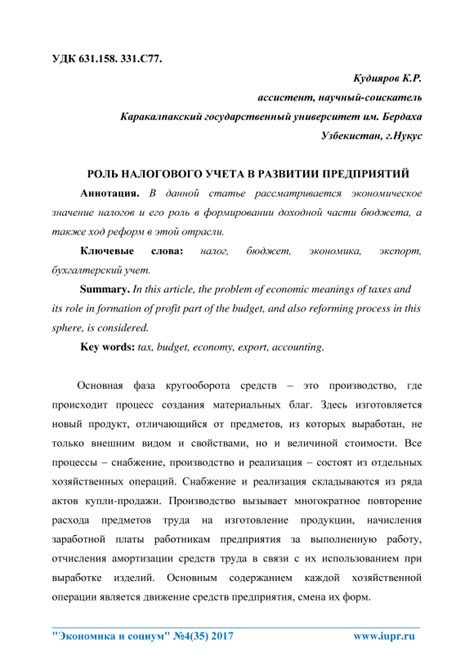 УДК 631.158. 331.С77.

Кудияров К.Р.

ассистент, научный-соискатель

Каракалпакский государственный университет им. Бердаха

Узбекистан, г.Нукус

РОЛЬ НАЛОГОВОГО УЧЕТА В РАЗВИТИИ ПРЕДПРИЯТИЙ

Аннотация. В данной статье рассматривается экономическое значение налогов и его роль в формировании доходной части бюджета, а также ход реформ в этой отрасли.

Ключевые слова: налог, бюджет, экономика, экспорт, бухгалтерский учет.

Summary. In this article, the problem of economic meanings of taxes and its role in formation of profit part of the budget, and also reforming process in this sphere, is considered.

Key words: tax, budget, economy, export, accounting.

Основная фаза кругооборота средств – это производство, где происходит процесс создания материальных благ. Здесь изготовляется новый продукт, отличающийся от предметов, из которых выработан, не только внешним видом и свойствами, но и величиной стоимости. Все процессы – снабжение, производство и реализация – состоят из отдельных хозяйственных операций. Снабжение и реализация складываются из ряда актов купли-продажи. Производство вызывает многократное повторение расхода предметов труда на изготовление продукции, начисления заработной платы работникам предприятия за выполненную работу, отчисления амортизации средств труда в связи с их использованием при выработке изделий. Основным содержанием каждой хозяйственной операции является движение средств предприятия, смена их форм.

"Экономика и социум" №4(35) 2017 www.iupr.ru